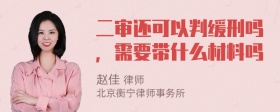 二审还可以判缓刑吗，需要带什么材料吗

赵佳 律师
北京衡宁律师事务所